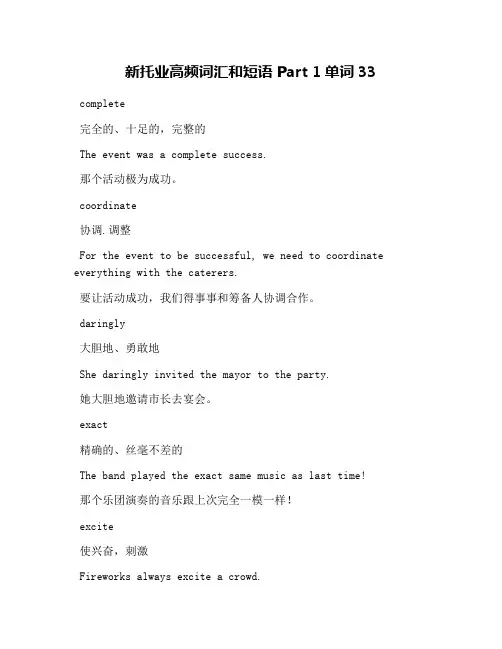 新托业高频词汇和短语 Part 1 单词 33

complete

完全的、十足的，完整的

The event was a complete success.

那个活动极为成功。

coordinate

协调.调整

For the event to be successful, we need to coordinate everything with the caterers.

要让活动成功，我们得事事和筹备人协调合作。

daringly

大胆地、勇敢地

She daringly invited the mayor to the party.

她大胆地邀请市长去宴会。

exact

精确的、丝毫不差的

The band played the exact same music as last time!

那个乐团演奏的音乐跟上次完全一模一样！

excite

使兴奋，刺激

Fireworks always excite a crowd.